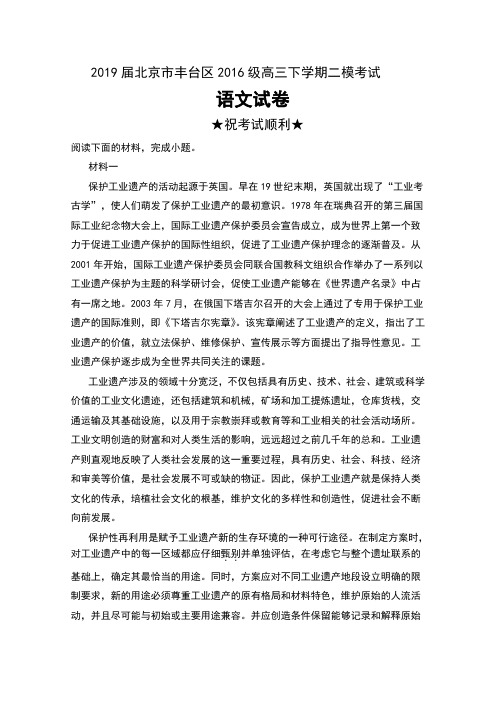 2019 届北京市丰台区 2016 级高三下学期二模考试

语文试卷

★祝考试顺利★

阅读下面的材料，完成小题。

材料一

保护工业遗产的活动起源于英国。早在 19 世纪末期，英国就出现了“工业考古学”，使人们萌发了保护工业遗产的最初意识。1978 年在瑞典召开的第三届国际工业纪念物大会上，国际工业遗产保护委员会宣告成立，成为世界上第一个致力于促进工业遗产保护的国际性组织，促进了工业遗产保护理念的逐渐普及。从 2001 年开始，国际工业遗产保护委员会同联合国教科文组织合作举办了一系列以工业遗产保护为主题的科学研讨会，促使工业遗产能够在《世界遗产名录》中占有一席之地。2003 年 7 月，在俄国下塔吉尔召开的大会上通过了专用于保护工业遗产的国际准则，即《下塔吉尔宪章》。该宪章阐述了工业遗产的定义，指出了工业遗产的价值，就立法保护、维修保护、宣传展示等方面提出了指导性意见。工业遗产保护逐步成为全世界共同关注的课题。

工业遗产涉及的领域十分宽泛，不仅包括具有历史、技术、社会、建筑或科学价值的工业文化遗迹，还包括建筑和机械，矿场和加工提炼遗址，仓库货栈，交通运输及其基础设施，以及用于宗教崇拜或教育等和工业相关的社会活动场所。工业文明创造的财富和对人类生活的影响，远远超过之前几千年的总和。工业遗产则直观地反映了人类社会发展的这一重要过程，具有历史、社会、科技、经济和审美等价值，是社会发展不可或缺的物证。因此，保护工业遗产就是保持人类文化的传承，培植社会文化的根基，维护文化的多样性和创造性，促进社会不断向前发展。

保护性再利用是赋予工业遗产新的生存环境的一种可行途径。在制定方案时，对工业遗产中的每一区域都应仔细甄别并单独评估，在考虑它与整个遗址联系的基础上，确定其最恰当的用途。同时，方案应对不同工业遗产地段设立明确的限制要求，新的用途必须尊重工业遗产的原有格局和材料特色，维护原始的人流活动，并且尽可能与初始或主要用途兼容。并应创造条件保留能够记录和解释原始